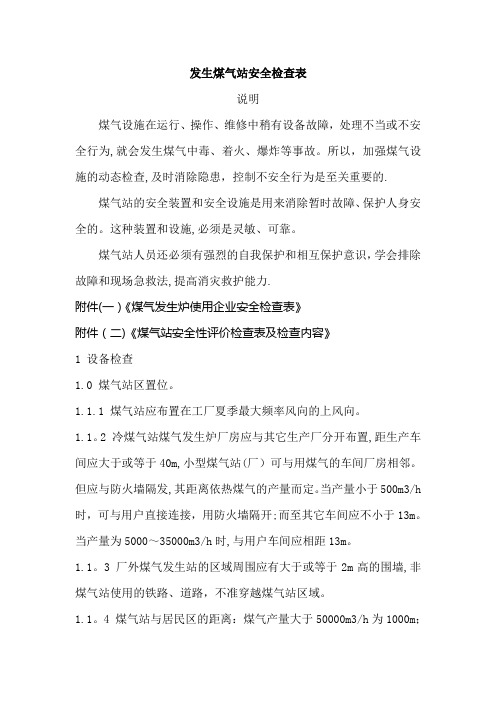 发生煤气站安全检查表

说明

煤气设施在运行、操作、维修中稍有设备故障，处理不当或不安全行为,就会发生煤气中毒、着火、爆炸等事故。所以，加强煤气设施的动态检查,及时消除隐患，控制不安全行为是至关重要的.

煤气站的安全装置和安全设施是用来消除暂时故障、保护人身安全的。这种装置和设施,必须是灵敏、可靠。

煤气站人员还必须有强烈的自我保护和相互保护意识,学会排除故障和现场急救法,提高消灾救护能力.

附件(一)《煤气发生炉使用企业安全检查表》

附件（二)《煤气站安全性评价检查表及检查内容》

1 设备检查

1.0 煤气站区置位。

1.1.1 煤气站应布置在工厂夏季最大频率风向的上风向。

1.1。2 冷煤气站煤气发生炉厂房应与其它生产厂分开布置,距生产车间应大于或等于 40m,小型煤气站(厂）可与用煤气的车间厂房相邻。但应与防火墙隔发,其距离依热煤气的产量而定。当产量小于 500m3/h 时，可与用户直接连接，用防火墙隔开;而至其它车间应不小于 13m。当产量为 5000～35000m3/h 时,与用户车间应相距 13m。

1.1。3 厂外煤气发生站的区域周围应有大于或等于 2m 高的围墙,非煤气站使用的铁路、道路，不准穿越煤气站区域。

1.1。4 煤气站与居民区的距离：煤气产量大于 50000m3/h 为 1000m;